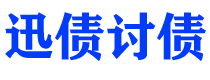 迅债讨债